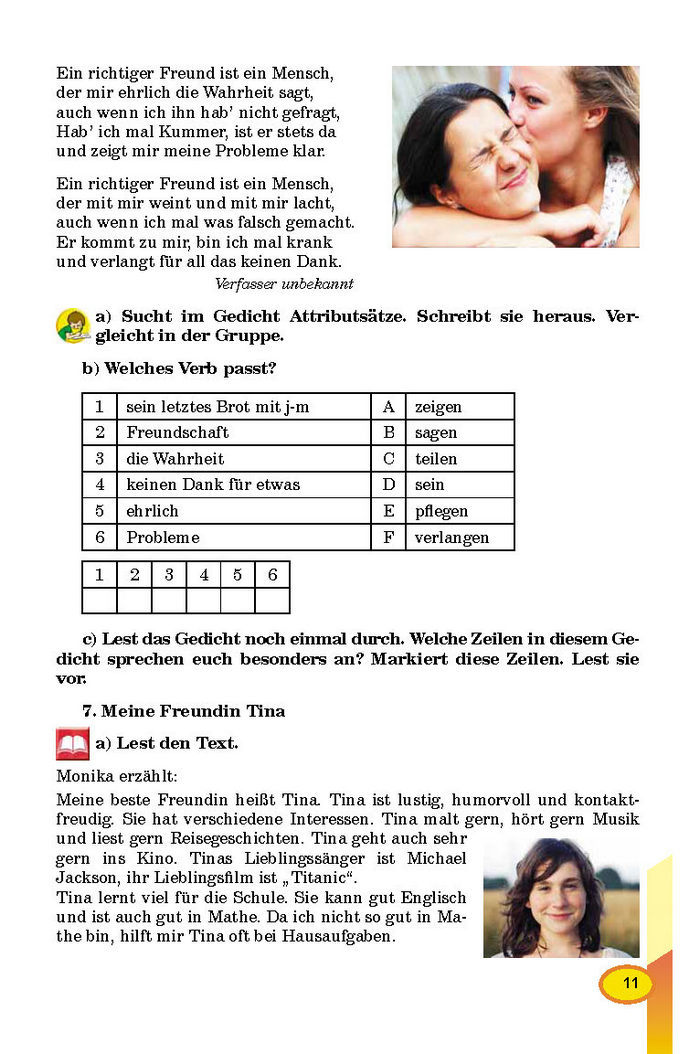 Ein richtiger Freund ist ein Mensch,
der mir ehrlich die Wahrheit sagt,
auch wenn ich ihn hab' nicht gefragt,
Hab' ich mal Kummer, ist er stets da
und zeigt mir meine Probleme klar.

Ein richtiger Freund ist ein Mensch,
der mit mir weint und mit mir lacht,
auch wenn ich mal was falsch gemacht.
Er kommt zu mir, bin ich mal krank
und verlangt für all das keinen Dank.

Verfasser unbekannt

a) Sucht im Gedicht Attributsätze. Schreibt sie heraus. Vergleicht in der Gruppe.

b) Welches Verb passt?

| 1 | sein letztes Brot mit j-m | A | zeigen |
|---|---|---|---|
| 2 | Freundschaft | B | sagen |
| 3 | die Wahrheit | C | teilen |
| 4 | keinen Dank für etwas | D | sein |
| 5 | ehrlich | E | pflegen |
| 6 | Probleme | F | verlangen |

| 1 | 2 | 3 | 4 | 5 | 6 |
|---|---|---|---|---|---|
| | | | | | |

c) Lest das Gedicht noch einmal durch. Welche Zeilen in diesem Gedicht sprechen euch besonders an? Markiert diese Zeilen. Lest sie vor.

7. Meine Freundin Tina

a) Lest den Text.

Monika erzählt:
Meine beste Freundin heißt Tina. Tina ist lustig, humorvoll und kontaktfreudig. Sie hat verschiedene Interessen. Tina malt gern, hört gern Musik und liest gern Reisegeschichten. Tina geht auch sehr gern ins Kino. Tinas Lieblingssänger ist Michael Jackson, ihr Lieblingsfilm ist „Titanic“.
Tina lernt viel für die Schule. Sie kann gut Englisch und ist auch gut in Mathe. Da ich nicht so gut in Mathe bin, hilft mir Tina oft bei Hausaufgaben.

11